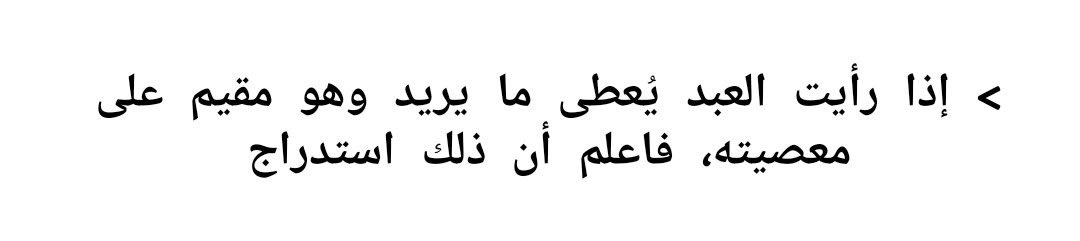 > إذا رأيت العبد يُعطى ما يريد وهو مقيم على معصيته، فاعلم أن ذلك استدراج